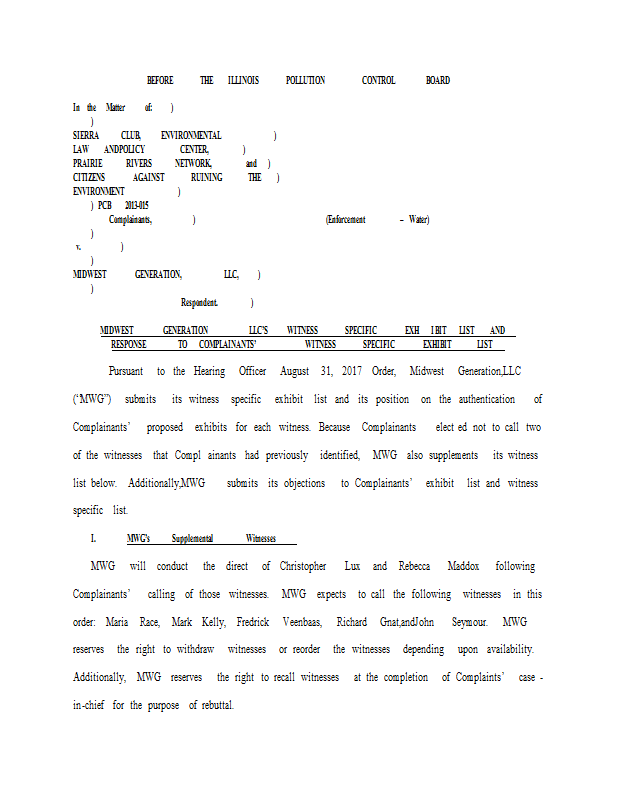 BEFORE THE ILLINOIS POLLUTION CONTROL BOARD

In the Matter of: )
)
SIERRA CLUB, ENVIRONMENTAL )
LAW ANDPOLICY CENTER, )
PRAIRIE RIVERS NETWORK, and )
CITIZENS AGAINST RUINING THE )
ENVIRONMENT )
) PCB 2013-015
Complainants, ) (Enforcement – Water)
)
v. )
)
MIDWEST GENERATION, LLC, )
)
Respondent. )

MIDWEST GENERATION LLC'S WITNESS SPECIFIC EXH IBIT LIST AND RESPONSE TO COMPLAINANTS' WITNESS SPECIFIC EXHIBIT LIST

Pursuant to the Hearing Officer August 31, 2017 Order, Midwest Generation,LLC ("MWG") submits its witness specific exhibit list and its position on the authentication of Complainants' proposed exhibits for each witness. Because Complainants elect ed not to call two of the witnesses that Compl ainants had previously identified, MWG also supplements its witness list below. Additionally,MWG submits its objections to Complainants' exhibit list and witness specific list.

I. MWG's Supplemental Witnesses

MWG will conduct the direct of Christopher Lux and Rebecca Maddox following Complainants' calling of those witnesses. MWG expects to call the following witnesses in this order: Maria Race, Mark Kelly, Fredrick Veenbaas, Richard Gnat,andJohn Seymour. MWG reserves the right to withdraw witnesses or reorder the witnesses depending upon availability. Additionally, MWG reserves the right to recall witnesses at the completion of Complaints' case - in-chief for the purpose of rebuttal.